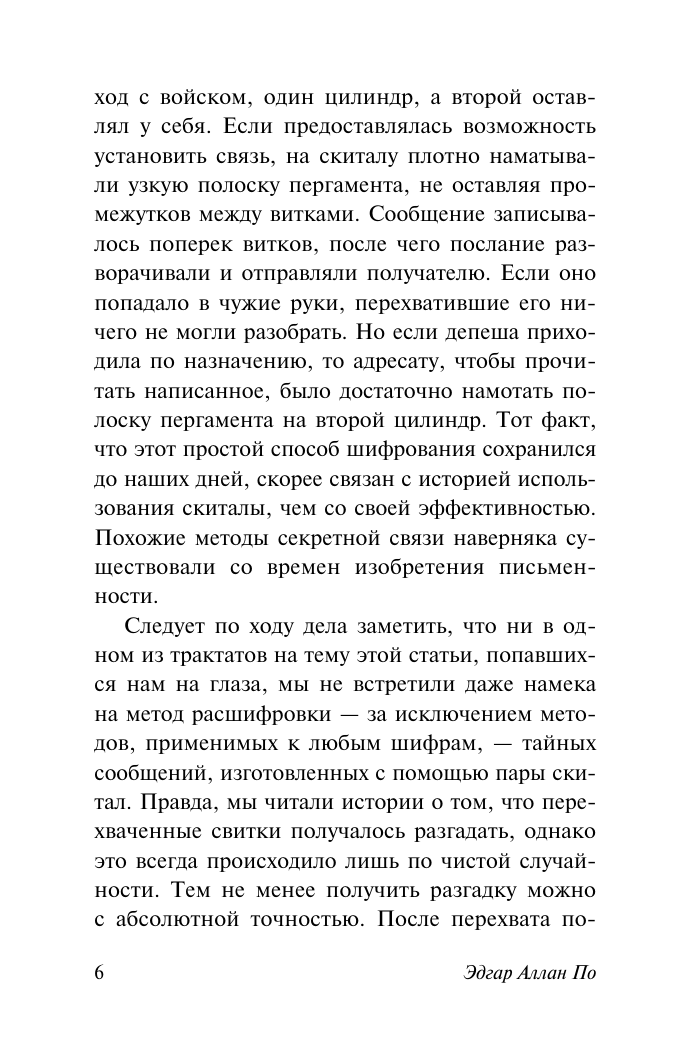 ход с войском, один цилиндр, а второй оставлял у себя. Если предоставлялась возможность установить связь, на скиталу плотно наматывали узкую полоску пергамента, не оставляя промежутков между витками. Сообщение записывалось поперек витков, после чего послание разворачивали и отправляли получателю. Если оно попадало в чужие руки, перехватившие его ничего не могли разобрать. Но если депеша приходила по назначению, то адресату, чтобы прочитать написанное, было достаточно намотать полоску пергамента на второй цилиндр. Тот факт, что этот простой способ шифрования сохранился до наших дней, скорее связан с историей использования скиталы, чем со своей эффективностью. Похожие методы секретной связи наверняка существовали со времен изобретения письменности.

Следует по ходу дела заметить, что ни в одном из трактатов на тему этой статьи, попавшихся нам на глаза, мы не встретили даже намека на метод расшифровки — за исключением методов, применимых к любым шифрам, — тайных сообщений, изготовленных с помощью пары скитал. Правда, мы читали истории о том, что перехваченные свитки получалось разгадать, однако это всегда происходило лишь по чистой случайности. Тем не менее получить разгадку можно с абсолютной точностью. После перехвата по-

6 Эдгар Аллан По